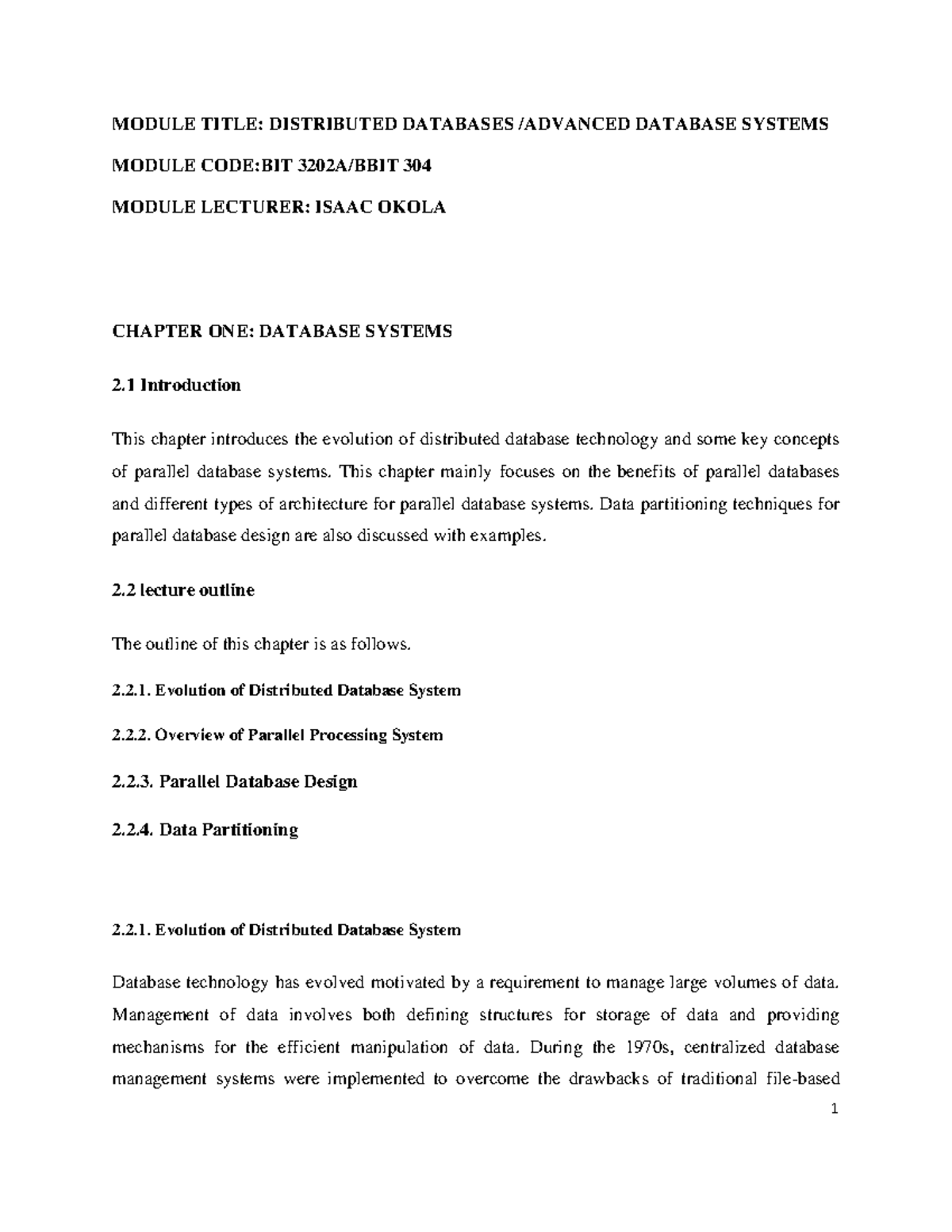 MODULE TITLE: DISTRIBUTED DATABASES /ADVANCED DATABASE SYSTEMS

MODULE CODE:BIT 3202A/BBIT 304

MODULE LECTURER: ISAAC OKOLA

CHAPTER ONE: DATABASE SYSTEMS

2.1 Introduction

This chapter introduces the evolution of distributed database technology and some key concepts of parallel database systems. This chapter mainly focuses on the benefits of parallel databases and different types of architecture for parallel database systems. Data partitioning techniques for parallel database design are also discussed with examples.

2.2 lecture outline

The outline of this chapter is as follows.

2.2.1. Evolution of Distributed Database System

2.2.2. Overview of Parallel Processing System

2.2.3. Parallel Database Design

2.2.4. Data Partitioning

2.2.1. Evolution of Distributed Database System

Database technology has evolved motivated by a requirement to manage large volumes of data. Management of data involves both defining structures for storage of data and providing mechanisms for the efficient manipulation of data. During the 1970s, centralized database management systems were implemented to overcome the drawbacks of traditional file-based

1